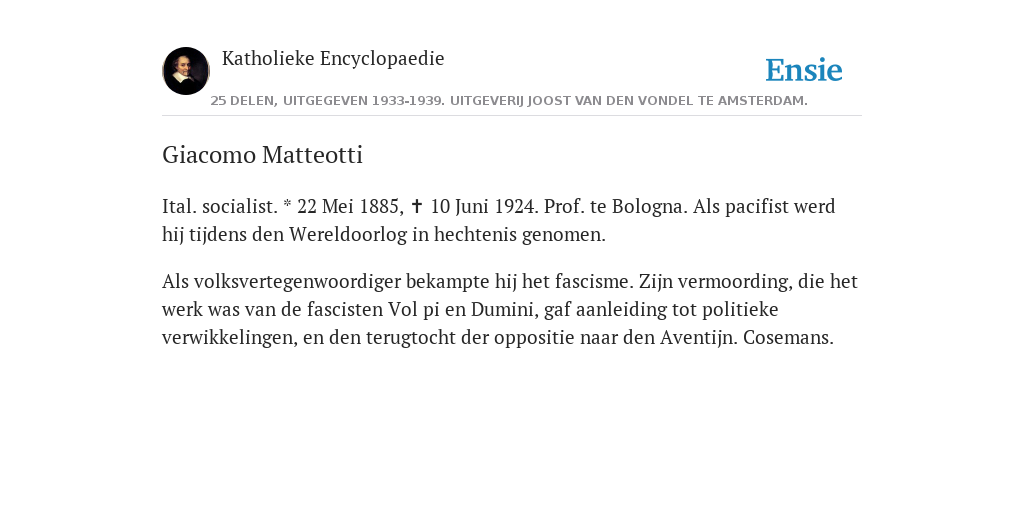 Katholieke Encyclopaedie

Ensie

25 DELEN, UITGEGEVEN 1933-1939. UITGEVERIJ JOOST VAN DEN VONDEL TE AMSTERDAM.

Giacomo Matteotti

Ital. socialist. * 22 Mei 1885, ✝ 10 Juni 1924. Prof. te Bologna. Als pacifist werd hij tijdens den Wereldoorlog in hechtenis genomen.

Als volksvertegenwoordiger bekampte hij het fascisme. Zijn vermoording, die het werk was van de fascisten Vol pi en Dumini, gaf aanleiding tot politieke verwikkelingen, en den terugtocht der oppositie naar den Aventijn. Cosemans.